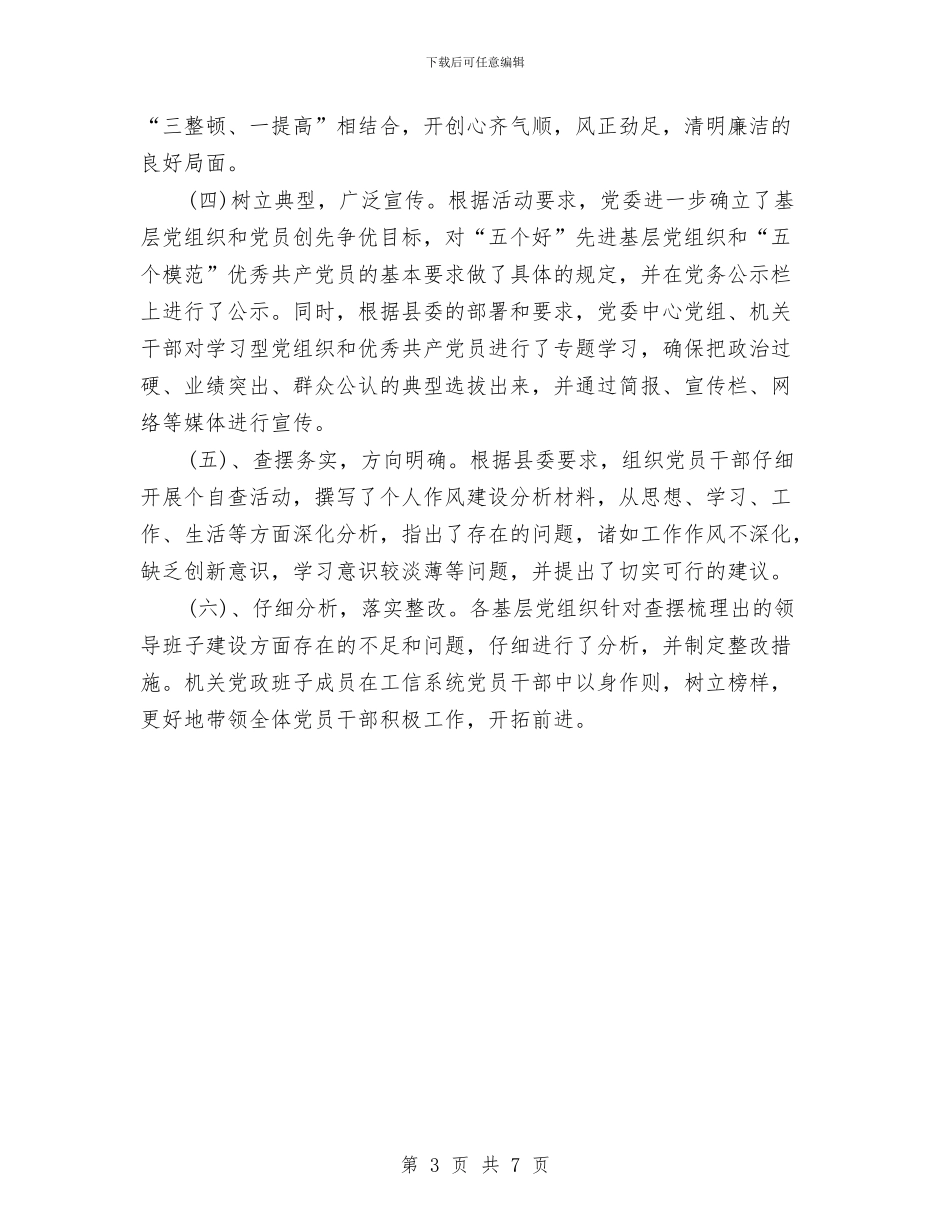 下载后可任意编辑

“三整顿、一提高”相结合，开创心齐气顺，风正劲足，清明廉洁的良好局面。

(四)树立典型，广泛宣传。根据活动要求，党委进一步确立了基层党组织和党员创先争优目标，对“五个好”先进基层党组织和“五个模范”优秀共产党员的基本要求做了具体的规定，并在党务公示栏上进行了公示。同时，根据县委的部署和要求，党委中心党组、机关干部对学习型党组织和优秀共产党员进行了专题学习，确保把政治过硬、业绩突出、群众公认的典型选拔出来，并通过简报、宣传栏、网络等媒体进行宣传。

(五)、查摆务实，方向明确。根据县委要求，组织党员干部仔细开展个自查活动，撰写了个人作风建设分析材料，从思想、学习、工作、生活等方面深化分析，指出了存在的问题，诸如工作作风不深化，缺乏创新意识，学习意识较淡薄等问题，并提出了切实可行的建议。

(六)、仔细分析，落实整改。各基层党组织针对查摆梳理出的领导班子建设方面存在的不足和问题，仔细进行了分析，并制定整改措施。机关党政班子成员在工信系统党员干部中以身作则，树立榜样，更好地带领全体党员干部积极工作，开拓前进。

第 3 页 共 7 页